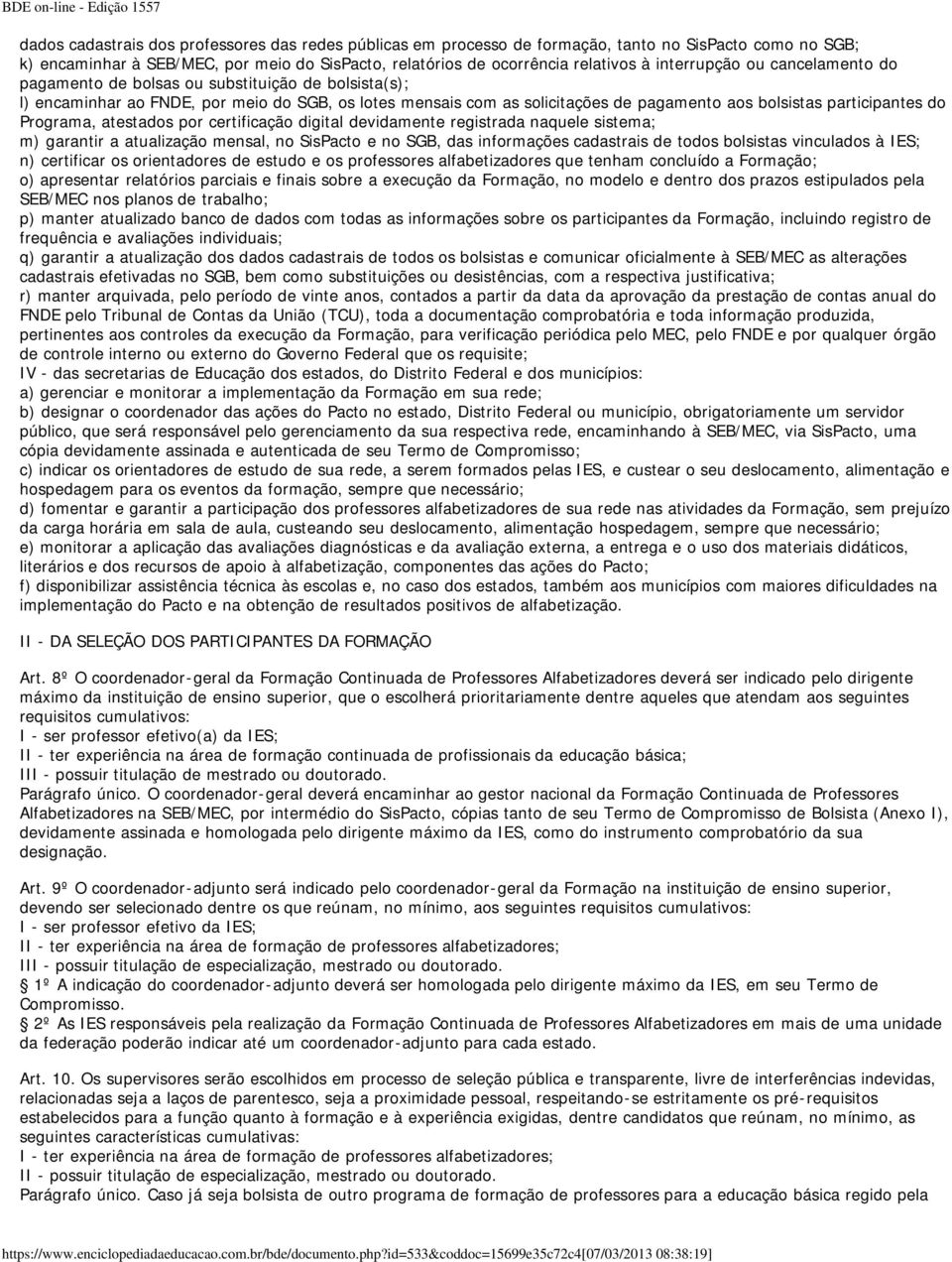 BDE on-line - Edição 1557

dados cadastrais dos professores das redes públicas em processo de formação, tanto no SisPacto como no SGB;
k) encaminhar à SEB/MEC, por meio do SisPacto, relatórios de ocorrência relativos à interrupção ou cancelamento do pagamento de bolsas ou substituição de bolsista(s);
l) encaminhar ao FNDE, por meio do SGB, os lotes mensais com as solicitações de pagamento aos bolsistas participantes do Programa, atestados por certificação digital devidamente registrada naquele sistema;
m) garantir a atualização mensal, no SisPacto e no SGB, das informações cadastrais de todos bolsistas vinculados à IES;
n) certificar os orientadores de estudo e os professores alfabetizadores que tenham concluído a Formação;
o) apresentar relatórios parciais e finais sobre a execução da Formação, no modelo e dentro dos prazos estipulados pela SEB/MEC nos planos de trabalho;
p) manter atualizado banco de dados com todas as informações sobre os participantes da Formação, incluindo registro de frequência e avaliações individuais;
q) garantir a atualização dos dados cadastrais de todos os bolsistas e comunicar oficialmente à SEB/MEC as alterações cadastrais efetivadas no SGB, bem como substituições ou desistências, com a respectiva justificativa;
r) manter arquivada, pelo período de vinte anos, contados a partir da data da aprovação da prestação de contas anual do FNDE pelo Tribunal de Contas da União (TCU), toda a documentação comprobatória e toda informação produzida, pertinentes aos controles da execução da Formação, para verificação periódica pelo MEC, pelo FNDE e por qualquer órgão de controle interno ou externo do Governo Federal que os requisite;
IV - das secretarias de Educação dos estados, do Distrito Federal e dos municípios:
a) gerenciar e monitorar a implementação da Formação em sua rede;
b) designar o coordenador das ações do Pacto no estado, Distrito Federal ou município, obrigatoriamente um servidor público, que será responsável pelo gerenciamento da sua respectiva rede, encaminhando à SEB/MEC, via SisPacto, uma cópia devidamente assinada e autenticada de seu Termo de Compromisso;
c) indicar os orientadores de estudo de sua rede, a serem formados pelas IES, e custear o seu deslocamento, alimentação e hospedagem para os eventos da formação, sempre que necessário;
d) fomentar e garantir a participação dos professores alfabetizadores de sua rede nas atividades da Formação, sem prejuízo da carga horária em sala de aula, custeando seu deslocamento, alimentação hospedagem, sempre que necessário;
e) monitorar a aplicação das avaliações diagnósticas e da avaliação externa, a entrega e o uso dos materiais didáticos, literários e dos recursos de apoio à alfabetização, componentes das ações do Pacto;
f) disponibilizar assistência técnica às escolas e, no caso dos estados, também aos municípios com maiores dificuldades na implementação do Pacto e na obtenção de resultados positivos de alfabetização.

II - DA SELEÇÃO DOS PARTICIPANTES DA FORMAÇÃO

Art. 8º O coordenador-geral da Formação Continuada de Professores Alfabetizadores deverá ser indicado pelo dirigente máximo da instituição de ensino superior, que o escolherá prioritariamente dentre aqueles que atendam aos seguintes requisitos cumulativos:
I - ser professor efetivo(a) da IES;
II - ter experiência na área de formação continuada de profissionais da educação básica;
III - possuir titulação de mestrado ou doutorado.
Parágrafo único. O coordenador-geral deverá encaminhar ao gestor nacional da Formação Continuada de Professores Alfabetizadores na SEB/MEC, por intermédio do SisPacto, cópias tanto de seu Termo de Compromisso de Bolsista (Anexo I), devidamente assinada e homologada pelo dirigente máximo da IES, como do instrumento comprobatório da sua designação.

Art. 9º O coordenador-adjunto será indicado pelo coordenador-geral da Formação na instituição de ensino superior, devendo ser selecionado dentre os que reúnam, no mínimo, aos seguintes requisitos cumulativos:
I - ser professor efetivo da IES;
II - ter experiência na área de formação de professores alfabetizadores;
III - possuir titulação de especialização, mestrado ou doutorado.
§ 1º A indicação do coordenador-adjunto deverá ser homologada pelo dirigente máximo da IES, em seu Termo de Compromisso.
§ 2º As IES responsáveis pela realização da Formação Continuada de Professores Alfabetizadores em mais de uma unidade da federação poderão indicar até um coordenador-adjunto para cada estado.

Art. 10. Os supervisores serão escolhidos em processo de seleção pública e transparente, livre de interferências indevidas, relacionadas seja a laços de parentesco, seja a proximidade pessoal, respeitando-se estritamente os pré-requisitos estabelecidos para a função quanto à formação e à experiência exigidas, dentre candidatos que reúnam, no mínimo, as seguintes características cumulativas:
I - ter experiência na área de formação de professores alfabetizadores;
II - possuir titulação de especialização, mestrado ou doutorado.
Parágrafo único. Caso já seja bolsista de outro programa de formação de professores para a educação básica regido pela

https://www.enciclopediadaeducacao.com.br/bde/documento.php?id=533&coddoc=15699e35c72c4[07/03/2013 08:38:19]